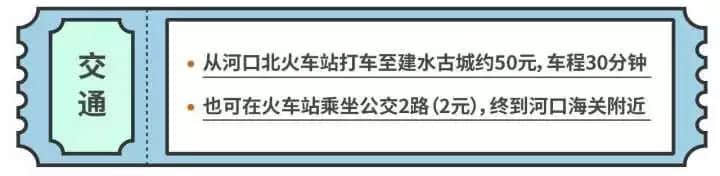 交通

• 从河口北火车站打车至建水古城约50元，车程30分钟

• 也可在火车站乘坐公交2路（2元），终到河口海关附近